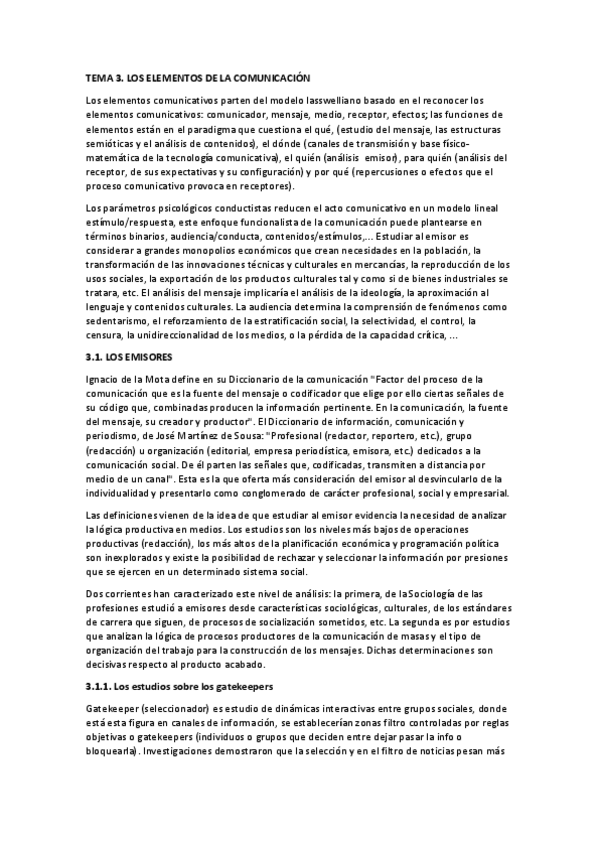 TEMA 3. LOS ELEMENTOS DE LA COMUNICACIÓN

Los elementos comunicativos parten del modelo lasswelliano basado en el reconocer los elementos comunicativos: comunicador, mensaje, medio, receptor, efectos; las funciones de elementos están en el paradigma que cuestiona el qué, (estudio del mensaje, las estructuras semióticas y el análisis de contenidos), el dónde (canales de transmisión y base físico-matemática de la tecnología comunicativa), el quién (análisis emisor), para quién (análisis del receptor, de sus expectativas y su configuración) y por qué (repercusiones o efectos que el proceso comunicativo provoca en receptores).

Los parámetros psicológicos conductistas reducen el acto comunicativo en un modelo lineal estímulo/respuesta, este enfoque funcionalista de la comunicación puede plantearse en términos binarios, audiencia/conducta, contenidos/estímulos,... Estudiar al emisor es considerar a grandes monopolios económicos que crean necesidades en la población, la transformación de las innovaciones técnicas y culturales en mercancías, la reproducción de los usos sociales, la exportación de los productos culturales tal y como si de bienes industriales se tratara, etc. El análisis del mensaje implicaría el análisis de la ideología, la aproximación al lenguaje y contenidos culturales. La audiencia determina la comprensión de fenómenos como sedentarismo, el reforzamiento de la estratificación social, la selectividad, el control, la censura, la unidireccionalidad de los medios, o la pérdida de la capacidad crítica, ...

3.1. LOS EMISORES

Ignacio de la Mota define en su Diccionario de la comunicación "Factor del proceso de la comunicación que es la fuente del mensaje o codificador que elige por ello ciertas señales de su código que, combinadas producen la información pertinente. En la comunicación, la fuente del mensaje, su creador y productor". El Diccionario de información, comunicación y periodismo, de José Martínez de Sousa: "Profesional (redactor, reportero, etc.), grupo (redacción) u organización (editorial, empresa periodística, emisora, etc.) dedicados a la comunicación social. De él parten las señales que, codificadas, transmiten a distancia por medio de un canal". Esta es la que oferta más consideración del emisor al desvincularlo de la individualidad y presentarlo como conglomerado de carácter profesional, social y empresarial.

Las definiciones vienen de la idea de que estudiar al emisor evidencia la necesidad de analizar la lógica productiva en medios. Los estudios son los niveles más bajos de operaciones productivas (redacción), los más altos de la planificación económica y programación política son inexplorados y existe la posibilidad de rechazar y seleccionar la información por presiones que se ejercen en un determinado sistema social.

Dos corrientes han caracterizado este nivel de análisis: la primera, de la Sociología de las profesiones estudió a emisores desde características sociológicas, culturales, de los estándares de carrera que siguen, de procesos de socialización sometidos, etc. La segunda es por estudios que analizan la lógica de procesos productores de la comunicación de masas y el tipo de organización del trabajo para la construcción de los mensajes. Dichas determinaciones son decisivas respecto al producto acabado.

3.1.1. Los estudios sobre los gatekeepers

Gatekeeper (seleccionador) es estudio de dinámicas interactivas entre grupos sociales, donde está esta figura en canales de información, se establecerían zonas filtro controladas por reglas objetivas o gatekeepers (individuos o grupos que deciden entre dejar pasar la info o bloquearla). Investigaciones demostraron que la selección y en el filtro de noticias pesan más